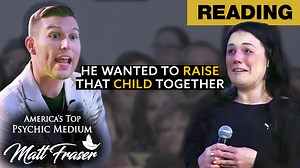 READING

HE WANTED TO RAISE THAT CHILD TOGETHER

AMERICA'S TOP PSYCHIC MEDIUM

Matt Fraser